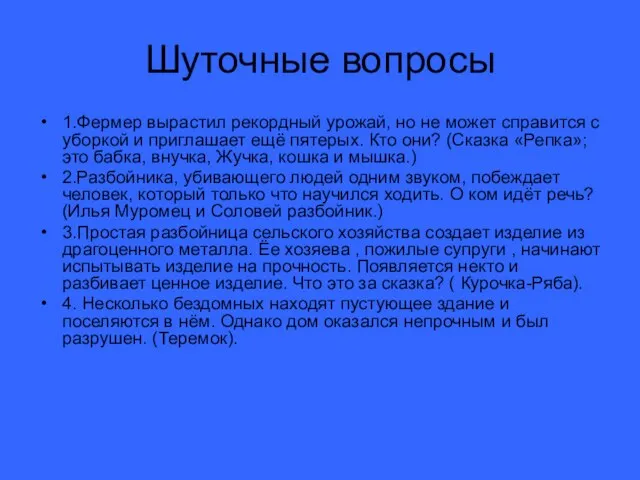 Шуточные вопросы

• 1.Фермер вырастил рекордный урожай, но не может справится с уборкой и приглашает ещё пятерых. Кто они? (Сказка «Репка»; это бабка, внучка, Жучка, кошка и мышка.)
• 2.Разбойника, убивающего людей одним звуком, побеждает человек, который только что научился ходить. О ком идёт речь? (Илья Муромец и Соловей разбойник.)
• 3.Простая разбойница сельского хозяйства создает изделие из драгоценного металла. Ёе хозяева , пожилые супруги , начинают испытывать изделие на прочность. Появляется некто и разбивает ценное изделие. Что это за сказка? ( Курочка-Ряба).
• 4. Несколько бездомных находят пустующее здание и поселяются в нём. Однако дом оказался непрочным и был разрушен. (Теремок).